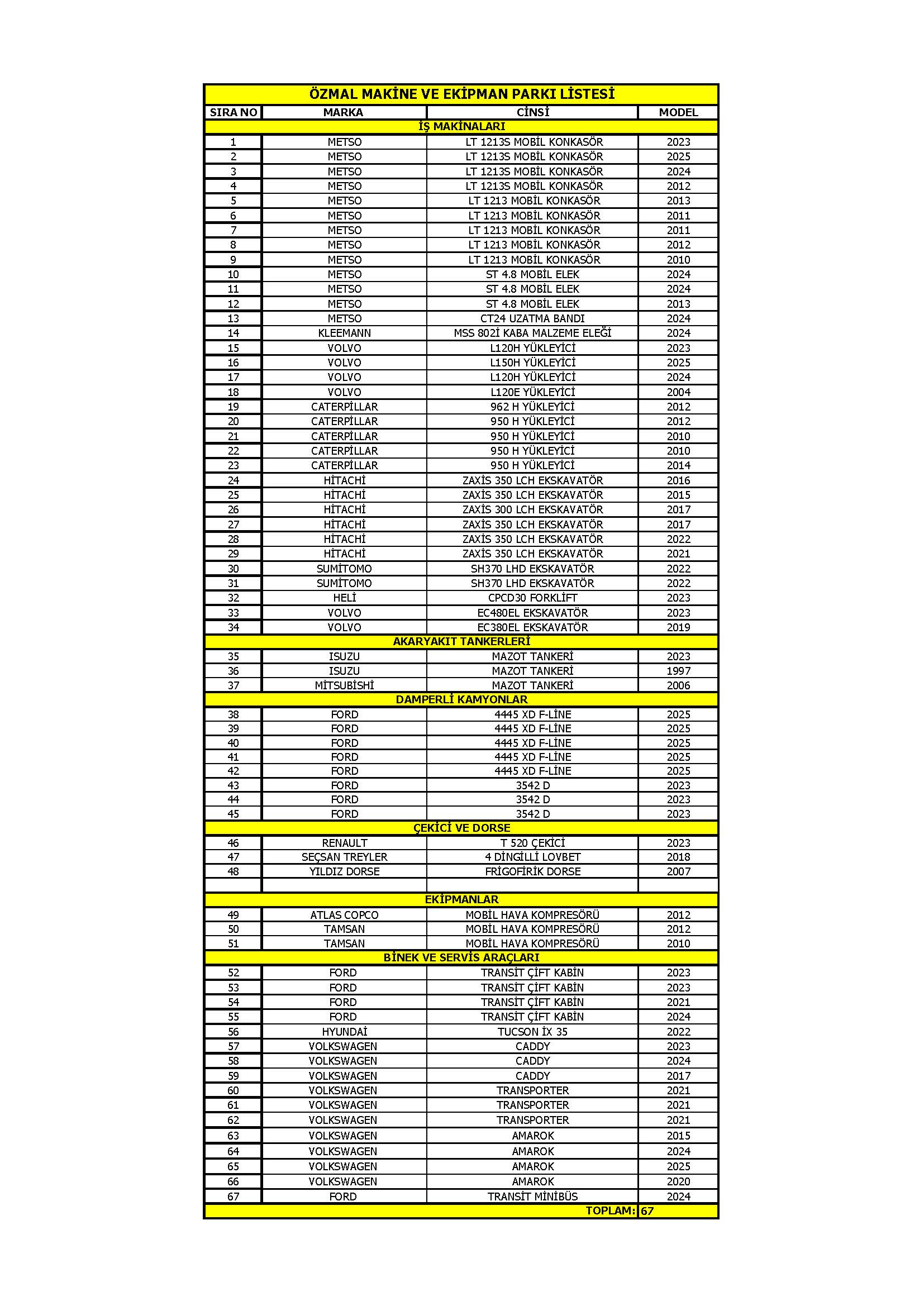 ÖZMAL MAKİNE VE EKİPMAN PARKI LİSTESİ

| SIRA NO | MARKA | CİNSİ | MODEL |
|---|---|---|---|
| İŞ MAKİNALARI | | | |
| 1 | METSO | LT 1213S MOBİL KONKASÖR | 2023 |
| 2 | METSO | LT 1213S MOBİL KONKASÖR | 2025 |
| 3 | METSO | LT 1213S MOBİL KONKASÖR | 2024 |
| 4 | METSO | LT 1213S MOBİL KONKASÖR | 2012 |
| 5 | METSO | LT 1213 MOBİL KONKASÖR | 2013 |
| 6 | METSO | LT 1213 MOBİL KONKASÖR | 2011 |
| 7 | METSO | LT 1213 MOBİL KONKASÖR | 2011 |
| 8 | METSO | LT 1213 MOBİL KONKASÖR | 2012 |
| 9 | METSO | LT 1213 MOBİL KONKASÖR | 2010 |
| 10 | METSO | ST 4.8 MOBİL ELEK | 2024 |
| 11 | METSO | ST 4.8 MOBİL ELEK | 2024 |
| 12 | METSO | ST 4.8 MOBİL ELEK | 2013 |
| 13 | METSO | CT24 UZATMA BANDI | 2024 |
| 14 | KLEEMANN | MSS 802İ KABA MALZEME ELEĞİ | 2024 |
| 15 | VOLVO | L120H YÜKLEYİCİ | 2023 |
| 16 | VOLVO | L150H YÜKLEYİCİ | 2025 |
| 17 | VOLVO | L120H YÜKLEYİCİ | 2024 |
| 18 | VOLVO | L120E YÜKLEYİCİ | 2004 |
| 19 | CATERPİLLAR | 962 H YÜKLEYİCİ | 2012 |
| 20 | CATERPİLLAR | 950 H YÜKLEYİCİ | 2012 |
| 21 | CATERPİLLAR | 950 H YÜKLEYİCİ | 2010 |
| 22 | CATERPİLLAR | 950 H YÜKLEYİCİ | 2010 |
| 23 | CATERPİLLAR | 950 H YÜKLEYİCİ | 2014 |
| 24 | HİTACHİ | ZAXİS 350 LCH EKSKAVATÖR | 2016 |
| 25 | HİTACHİ | ZAXİS 350 LCH EKSKAVATÖR | 2015 |
| 26 | HİTACHİ | ZAXİS 300 LCH EKSKAVATÖR | 2017 |
| 27 | HİTACHİ | ZAXİS 350 LCH EKSKAVATÖR | 2017 |
| 28 | HİTACHİ | ZAXİS 350 LCH EKSKAVATÖR | 2022 |
| 29 | HİTACHİ | ZAXİS 350 LCH EKSKAVATÖR | 2021 |
| 30 | SUMİTOMO | SH370 LHD EKSKAVATÖR | 2022 |
| 31 | SUMİTOMO | SH370 LHD EKSKAVATÖR | 2022 |
| 32 | HELİ | CPCD30 FORKLİFT | 2023 |
| 33 | VOLVO | EC480EL EKSKAVATÖR | 2023 |
| 34 | VOLVO | EC380EL EKSKAVATÖR | 2019 |
| AKARYAKIT TANKERLERİ | | | |
| 35 | ISUZU | MAZOT TANKERİ | 2023 |
| 36 | ISUZU | MAZOT TANKERİ | 1997 |
| 37 | MİTSUBİSHİ | MAZOT TANKERİ | 2006 |
| DAMPERLİ KAMYONLAR | | | |
| 38 | FORD | 4445 XD F-LİNE | 2025 |
| 39 | FORD | 4445 XD F-LİNE | 2025 |
| 40 | FORD | 4445 XD F-LİNE | 2025 |
| 41 | FORD | 4445 XD F-LİNE | 2025 |
| 42 | FORD | 4445 XD F-LİNE | 2025 |
| 43 | FORD | 3542 D | 2023 |
| 44 | FORD | 3542 D | 2023 |
| 45 | FORD | 3542 D | 2023 |
| ÇEKİCİ VE DORSE | | | |
| 46 | RENAULT | T 520 ÇEKİCİ | 2023 |
| 47 | SEÇSAN TREYLER | 4 DİNGİLLİ LOVBET | 2018 |
| 48 | YILDIZ DORSE | FRİGOFİRİK DORSE | 2007 |
| | | | |
| EKİPMANLAR | | | |
| 49 | ATLAS COPCO | MOBİL HAVA KOMPRESÖRÜ | 2012 |
| 50 | TAMSAN | MOBİL HAVA KOMPRESÖRÜ | 2012 |
| 51 | TAMSAN | MOBİL HAVA KOMPRESÖRÜ | 2010 |
| BİNEK VE SERVİS ARAÇLARI | | | |
| 52 | FORD | TRANSİT ÇİFT KABİN | 2023 |
| 53 | FORD | TRANSİT ÇİFT KABİN | 2023 |
| 54 | FORD | TRANSİT ÇİFT KABİN | 2021 |
| 55 | FORD | TRANSİT ÇİFT KABİN | 2024 |
| 56 | HYUNDAİ | TUCSON İX 35 | 2022 |
| 57 | VOLKSWAGEN | CADDY | 2023 |
| 58 | VOLKSWAGEN | CADDY | 2024 |
| 59 | VOLKSWAGEN | CADDY | 2017 |
| 60 | VOLKSWAGEN | TRANSPORTER | 2021 |
| 61 | VOLKSWAGEN | TRANSPORTER | 2021 |
| 62 | VOLKSWAGEN | TRANSPORTER | 2021 |
| 63 | VOLKSWAGEN | AMAROK | 2015 |
| 64 | VOLKSWAGEN | AMAROK | 2024 |
| 65 | VOLKSWAGEN | AMAROK | 2025 |
| 66 | VOLKSWAGEN | AMAROK | 2020 |
| 67 | FORD | TRANSİT MİNİBÜS | 2024 |
| | | TOPLAM: | 67 |